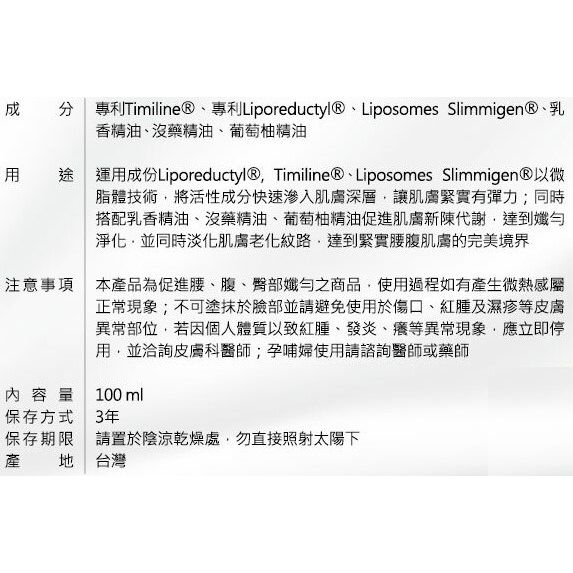 | 成　分 | 專利Timiline®、專利Liporeductyl®、Liposomes Slimmigen®、乳香精油、沒藥精油、葡萄柚精油 |
|---|---|
| 用　途 | 運用成份Liporeductyl®, Timiline®、Liposomes Slimmigen®以微脂體技術，將活性成分快速滲入肌膚深層，讓肌膚緊實有彈力；同時搭配乳香精油、沒藥精油、葡萄柚精油促進肌膚新陳代謝，達到孅勻淨化，並同時淡化肌膚老化紋路，達到緊實腰腹肌膚的完美境界 |
| 注意事項 | 本產品為促進腰、腹、臀部孅勻之商品，使用過程如有產生微熱感屬正常現象；不可塗抹於臉部並請避免使用於傷口、紅腫及濕疹等皮膚異常部位，若因個人體質以致紅腫、發炎、癢等異常現象，應立即停用，並洽詢皮膚科醫師；孕哺婦使用請諮詢醫師或藥師 |
| 內容量 | 100 ml |
| 保存方式 | 3年 |
| 保存期限 | 請置於陰涼乾燥處，勿直接照射太陽下 |
| 產　地 | 台灣 |